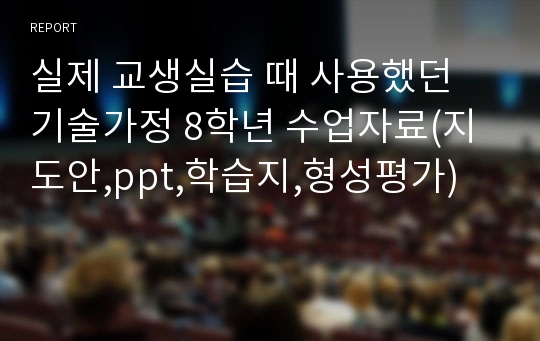 REPORT

실제 교생실습 때 사용했던 기술가정 8학년 수업자료(지도안,ppt,학습지,형성평가)